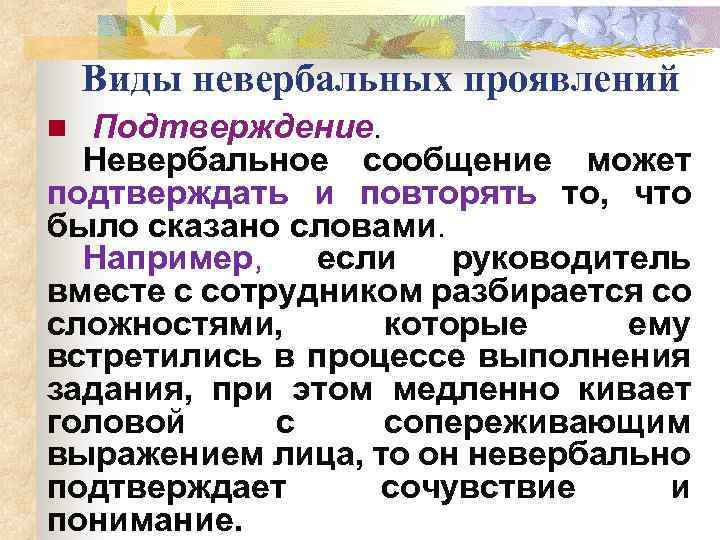 Виды невербальных проявлений

Подтверждение.

Невербальное сообщение может подтверждать и повторять то, что было сказано словами.

Например, если руководитель вместе с сотрудником разбирается со сложностями, которые ему встретились в процессе выполнения задания, при этом медленно кивает головой с сопереживающим выражением лица, то он невербально подтверждает сочувствие и понимание.